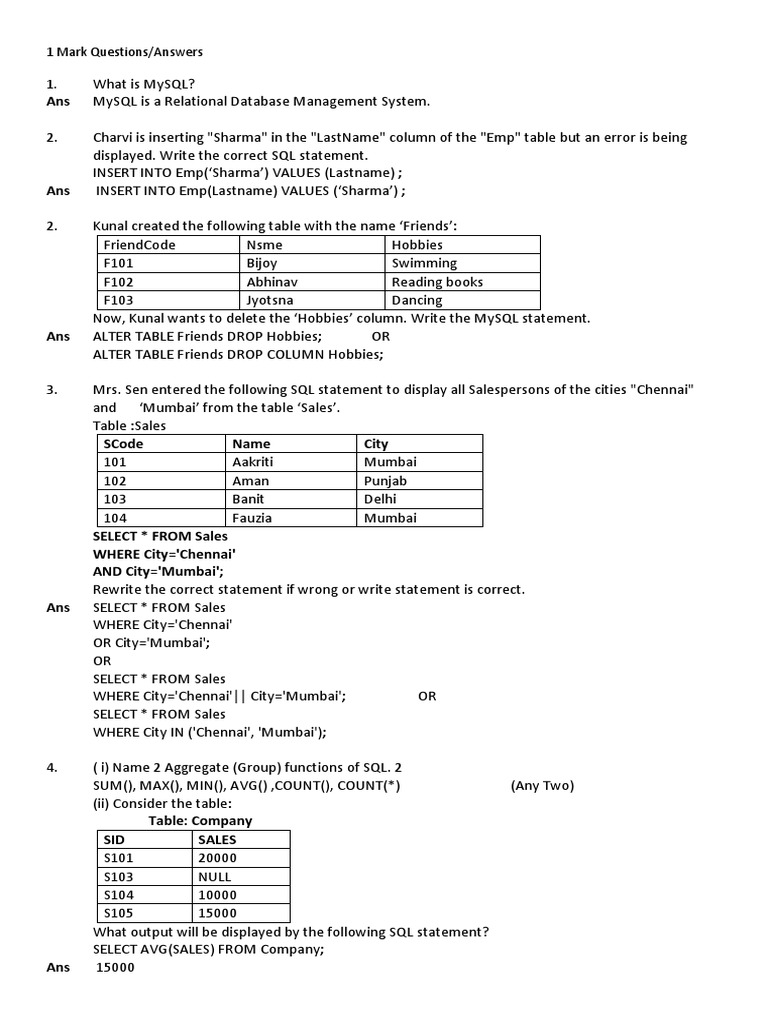 1 Mark Questions/Answers

1. What is MySQL?
Ans MySQL is a Relational Database Management System.

2. Charvi is inserting "Sharma" in the "LastName" column of the "Emp" table but an error is being displayed. Write the correct SQL statement.
INSERT INTO Emp('Sharma') VALUES (Lastname) ;
Ans INSERT INTO Emp(Lastname) VALUES ('Sharma') ;

2. Kunal created the following table with the name 'Friends':

| FriendCode | Nsme | Hobbies |
|---|---|---|
| F101 | Bijoy | Swimming |
| F102 | Abhinav | Reading books |
| F103 | Jyotsna | Dancing |

Now, Kunal wants to delete the 'Hobbies' column. Write the MySQL statement.
Ans ALTER TABLE Friends DROP Hobbies; OR
ALTER TABLE Friends DROP COLUMN Hobbies;

3. Mrs. Sen entered the following SQL statement to display all Salespersons of the cities "Chennai" and 'Mumbai' from the table 'Sales'.
Table :Sales

| SCode | Name | City |
|---|---|---|
| 101 | Aakriti | Mumbai |
| 102 | Aman | Punjab |
| 103 | Banit | Delhi |
| 104 | Fauzia | Mumbai |

SELECT * FROM Sales
WHERE City='Chennai'
AND City='Mumbai';
Rewrite the correct statement if wrong or write statement is correct.
Ans SELECT * FROM Sales
WHERE City='Chennai'
OR City='Mumbai';
OR
SELECT * FROM Sales
WHERE City='Chennai'|| City='Mumbai'; OR
SELECT * FROM Sales
WHERE City IN ('Chennai', 'Mumbai');

4. ( i) Name 2 Aggregate (Group) functions of SQL. 2
SUM(), MAX(), MIN(), AVG() ,COUNT(), COUNT(*) (Any Two)
(ii) Consider the table:
Table: Company

| SID | SALES |
|---|---|
| S101 | 20000 |
| S103 | NULL |
| S104 | 10000 |
| S105 | 15000 |

What output will be displayed by the following SQL statement?
SELECT AVG(SALES) FROM Company;
Ans 15000